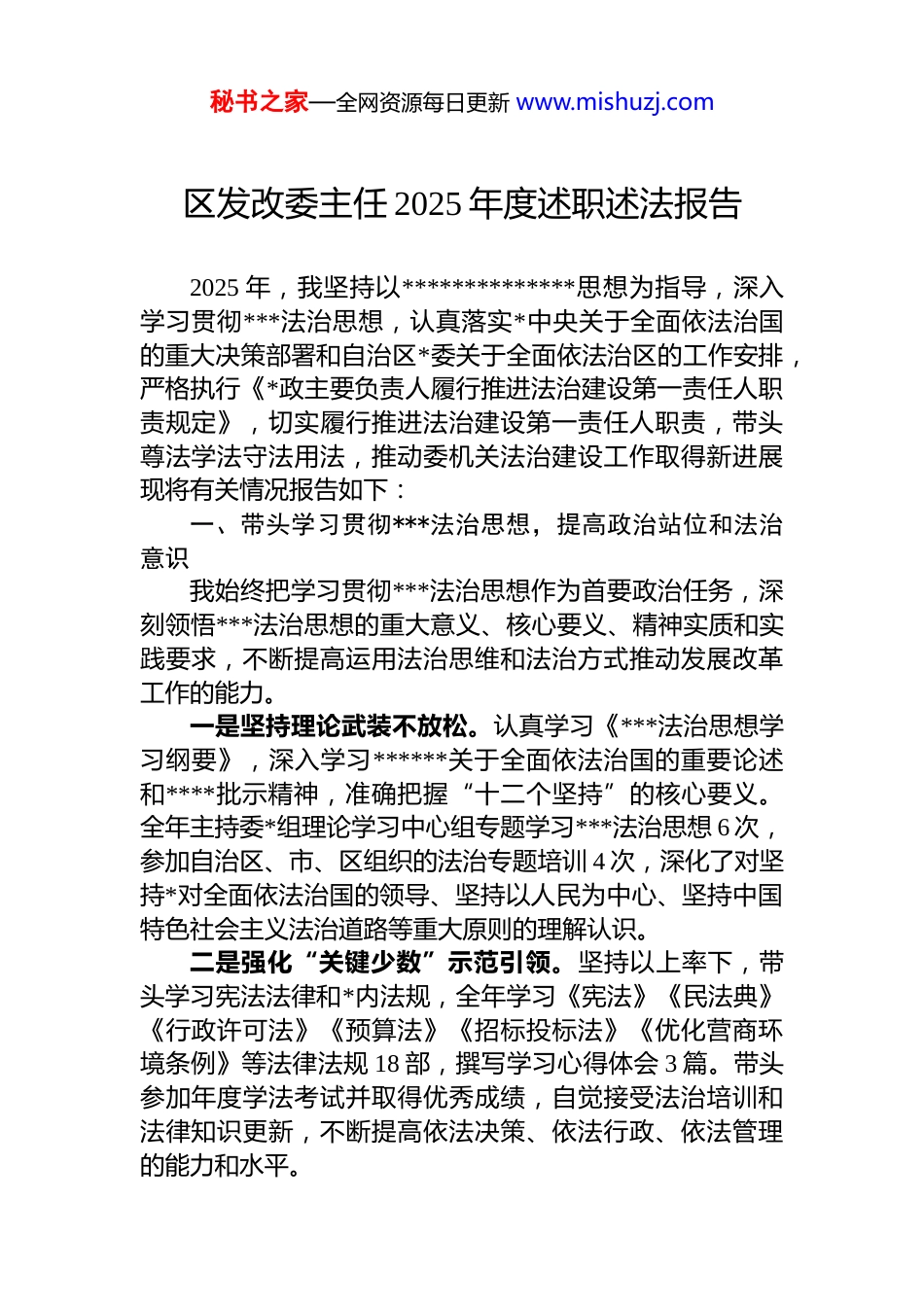 秘书之家—全网资源每日更新 www.mishuzj.com

区发改委主任 2025 年度述职述法报告

2025 年，我坚持以**************思想为指导，深入学习贯彻***法治思想，认真落实*中央关于全面依法治国的重大决策部署和自治区*委关于全面依法治区的工作安排，严格执行《*政主要负责人履行推进法治建设第一责任人职责规定》，切实履行推进法治建设第一责任人职责，带头尊法学法守法用法，推动委机关法治建设工作取得新进展现将有关情况报告如下：

一、带头学习贯彻***法治思想，提高政治站位和法治意识

我始终把学习贯彻***法治思想作为首要政治任务，深刻领悟***法治思想的重大意义、核心要义、精神实质和实践要求，不断提高运用法治思维和法治方式推动发展改革工作的能力。

一是坚持理论武装不放松。认真学习《***法治思想学习纲要》，深入学习******关于全面依法治国的重要论述和****批示精神，准确把握“十二个坚持”的核心要义。全年主持委*组理论学习中心组专题学习***法治思想 6 次，参加自治区、市、区组织的法治专题培训 4 次，深化了对坚持*对全面依法治国的领导、坚持以人民为中心、坚持中国特色社会主义法治道路等重大原则的理解认识。

二是强化“关键少数”示范引领。坚持以上率下，带头学习宪法法律和*内法规，全年学习《宪法》《民法典》《行政许可法》《预算法》《招标投标法》《优化营商环境条例》等法律法规 18 部，撰写学习心得体会 3 篇。带头参加年度学法考试并取得优秀成绩，自觉接受法治培训和法律知识更新，不断提高依法决策、依法行政、依法管理的能力和水平。